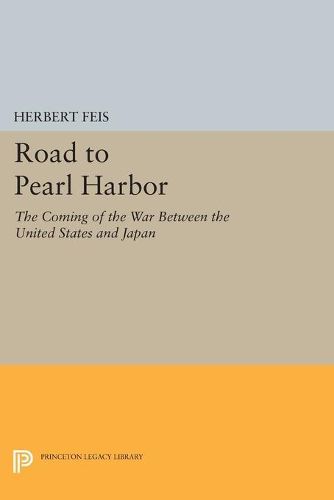 HERBERT FEIS

Road to Pearl Harbor

The Coming of the War Between the United States and Japan

PRINCETON LEGACY LIBRARY